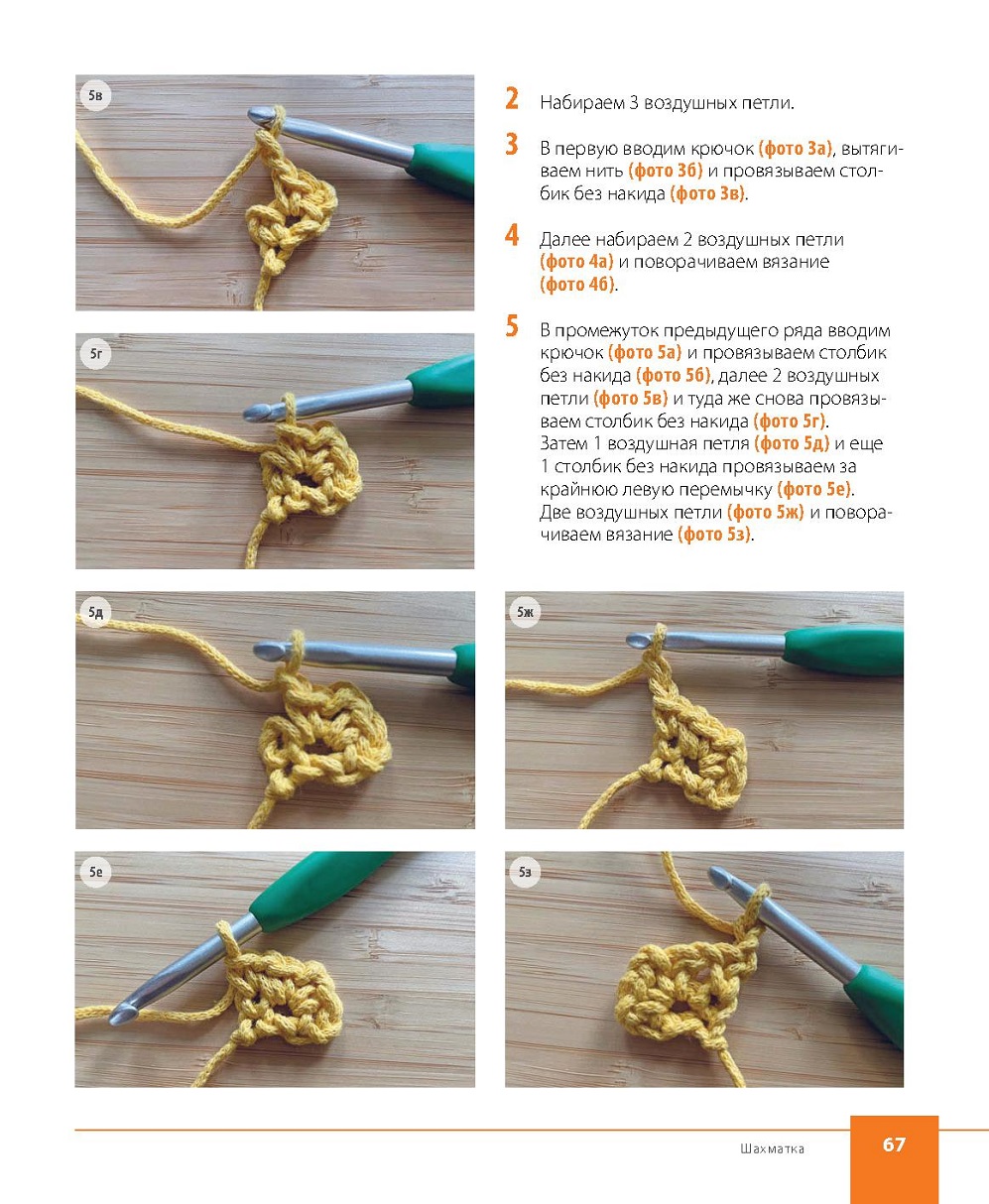 5в

5г

2 Набираем 3 воздушных петли.

3 В первую вводим крючок (фото 3а), вытягиваем нить (фото 3б) и провязываем столбик без накида (фото 3в).

4 Далее набираем 2 воздушных петли (фото 4а) и поворачиваем вязание (фото 4б).

5 В промежуток предыдущего ряда вводим крючок (фото 5а) и провязываем столбик без накида (фото 5б), далее 2 воздушных петли (фото 5в) и туда же снова провязываем столбик без накида (фото 5г).
Затем 1 воздушная петля (фото 5д) и еще 1 столбик без накида провязываем за крайнюю левую перемычку (фото 5е).
Две воздушных петли (фото 5ж) и поворачиваем вязание (фото 5з).

5д

5ж

5е

5з

Шахматка 67